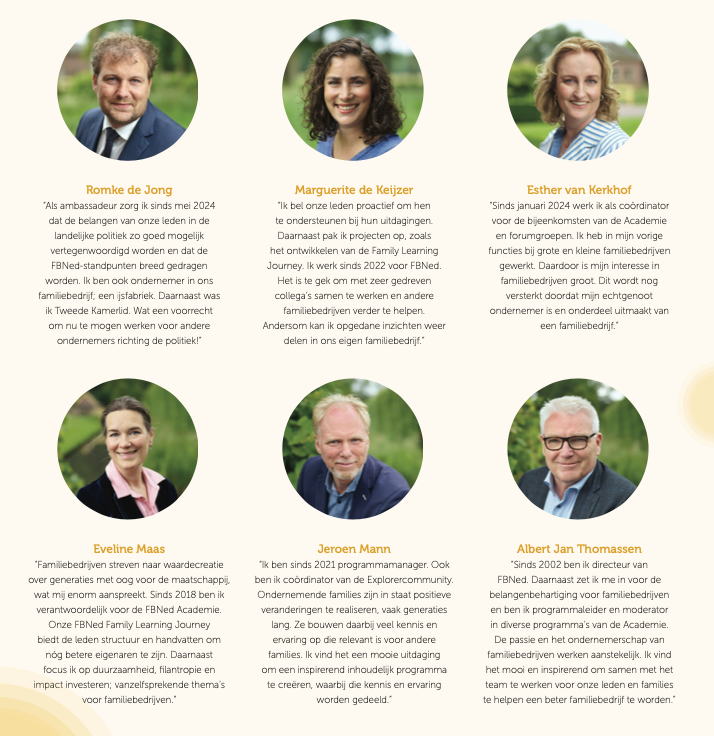 Romke de Jong
"Als ambassadeur zorg ik sinds mei 2024 dat de belangen van onze leden in de landelijke politiek zo goed mogelijk vertegenwoordigd worden en dat de FBNed-standpunten breed gedragen worden. Ik ben ook ondernemer in ons familiebedrijf; een ijsfabriek. Daarnaast was ik Tweede Kamerlid. Wat een voorrecht om nu te mogen werken voor andere ondernemers richting de politiek!"

Marguerite de Keijzer
"Ik bel onze leden proactief om hen te ondersteunen bij hun uitdagingen. Daarnaast pak ik projecten op, zoals het ontwikkelen van de Family Learning Journey. Ik werk sinds 2022 voor FBNed. Het is te gek om met zeer gedreven collega's samen te werken en andere familiebedrijven verder te helpen. Andersom kan ik opgedane inzichten weer delen in ons eigen familiebedrijf."

Esther van Kerkhof
"Sinds januari 2024 werk ik als coördinator voor de bijeenkomsten van de Academie en forumgroepen. Ik heb in mijn vorige functies bij grote en kleine familiebedrijven gewerkt. Daardoor is mijn interesse in familiebedrijven groot. Dit wordt nog versterkt doordat mijn echtgenoot ondernemer is en onderdeel uitmaakt van een familiebedrijf."

Eveline Maas
"Familiebedrijven streven naar waardecreatie over generaties met oog voor de maatschappij, wat mij enorm aanspreekt. Sinds 2018 ben ik verantwoordelijk voor de FBNed Academie. Onze FBNed Family Learning Journey biedt de leden structuur en handvatten om nóg betere eigenaren te zijn. Daarnaast focus ik op duurzaamheid, filantropie en impact investeren; vanzelfsprekende thema's voor familiebedrijven."

Jeroen Mann
"Ik ben sinds 2021 programmamanager. Ook ben ik coördinator van de Explorercommunity. Ondernemende families zijn in staat positieve veranderingen te realiseren, vaak generaties lang. Ze bouwen daarbij veel kennis en ervaring op die relevant is voor andere families. Ik vind het een mooie uitdaging om een inspirerend inhoudelijk programma te creëren, waarbij die kennis en ervaring worden gedeeld."

Albert Jan Thomassen
"Sinds 2002 ben ik directeur van FBNed. Daarnaast zet ik me in voor de belangenbehartiging voor familiebedrijven en ben ik programmaleider en moderator in diverse programma's van de Academie. De passie en het ondernemerschap van familiebedrijven werken aanstekelijk. Ik vind het mooi en inspirerend om samen met het team te werken voor onze leden en families te helpen een beter familiebedrijf te worden."